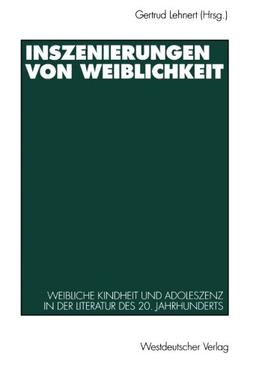 Gertrud Lehnert (Hrsg.)

INSZENIERUNGEN VON WEIBLICHKEIT

WEIBLICHE KINDHEIT UND ADOLESZENZ IN DER LITERATUR DES 20. JAHRHUNDERTS

Westdeutscher Verlag